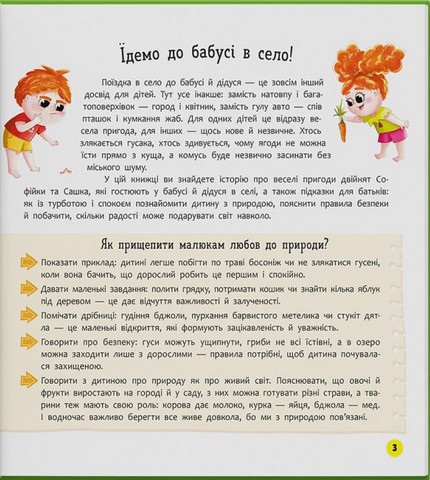 Їдемо до бабусі в село!

Поїздка в село до бабусі й дідуся — це зовсім інший досвід для дітей. Тут усе інакше: замість натовпу і багатоповерхівок — город і квітник, замість гулу авто — спів пташок і кумкання жаб. Для одних дітей це відразу весела пригода, для інших — щось нове й незвичне. Хтось злякається гусака, хтось здивується, чому ягоди не можна їсти прямо з куща, а комусь буде незвично засинати без міського шуму.

У цій книжці ви знайдете історію про веселі пригоди двійнят Софійки та Сашка, які гостюють у бабусі й дідуся в селі, а також підказки для батьків: як із турботою і спокоєм познайомити дитину з природою, пояснити правила безпеки й побачити, скільки радості може подарувати світ навколо.

Як прищепити малюкам любов до природи?

Показати приклад: дитині легше побігти по траві босоніж чи не злякатися гусені, коли вона бачить, що дорослий робить це першим і спокійно.

Давати маленькі завдання: полити грядку, потримати кошик чи знайти кілька яблук під деревом — це дає відчуття важливості й залученості.

Помічати дрібниці: гудіння бджоли, пурхання барвистого метелика чи стукіт дятла — це маленькі відкриття, які формують зацікавленість й уважність.

Говорити про безпеку: гуси можуть ущипнути, гриби не всі їстівні, а в озеро можна заходити лише з дорослими — правила потрібні, щоб дитина почувалася захищеною.

Говорити з дитиною про природу як про живий світ. Пояснювати, що овочі й фрукти виростають на городі й у саду, з них можна готувати різні страви, а тварини теж мають свою роль: корова дає молоко, курка — яйця, бджола — мед. І водночас важливо берегти все живе довкола, бо ми з природою пов'язані.

3